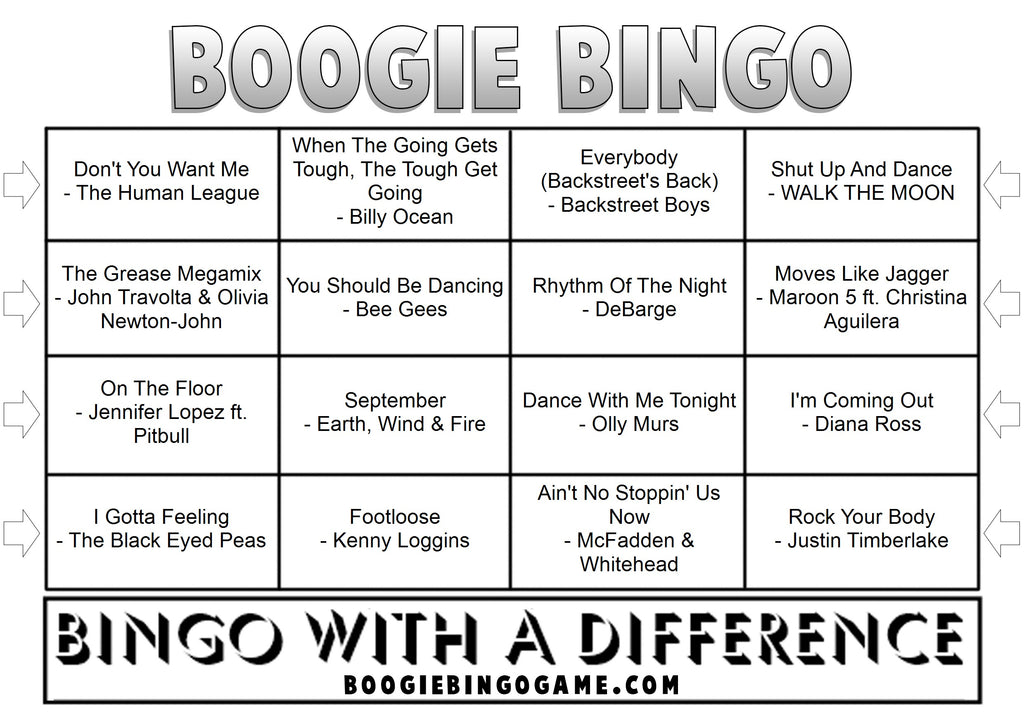 BOOGIE BINGO

| | | | |
|---|---|---|---|
| Don't You Want Me - The Human League | When The Going Gets Tough, The Tough Get Going - Billy Ocean | Everybody (Backstreet's Back) - Backstreet Boys | Shut Up And Dance - WALK THE MOON |
| The Grease Megamix - John Travolta & Olivia Newton-John | You Should Be Dancing - Bee Gees | Rhythm Of The Night - DeBarge | Moves Like Jagger - Maroon 5 ft. Christina Aguilera |
| On The Floor - Jennifer Lopez ft. Pitbull | September - Earth, Wind & Fire | Dance With Me Tonight - Olly Murs | I'm Coming Out - Diana Ross |
| I Gotta Feeling - The Black Eyed Peas | Footloose - Kenny Loggins | Ain't No Stoppin' Us Now - McFadden & Whitehead | Rock Your Body - Justin Timberlake |

BINGO WITH A DIFFERENCE
BOOGIEBINGOGAME.COM